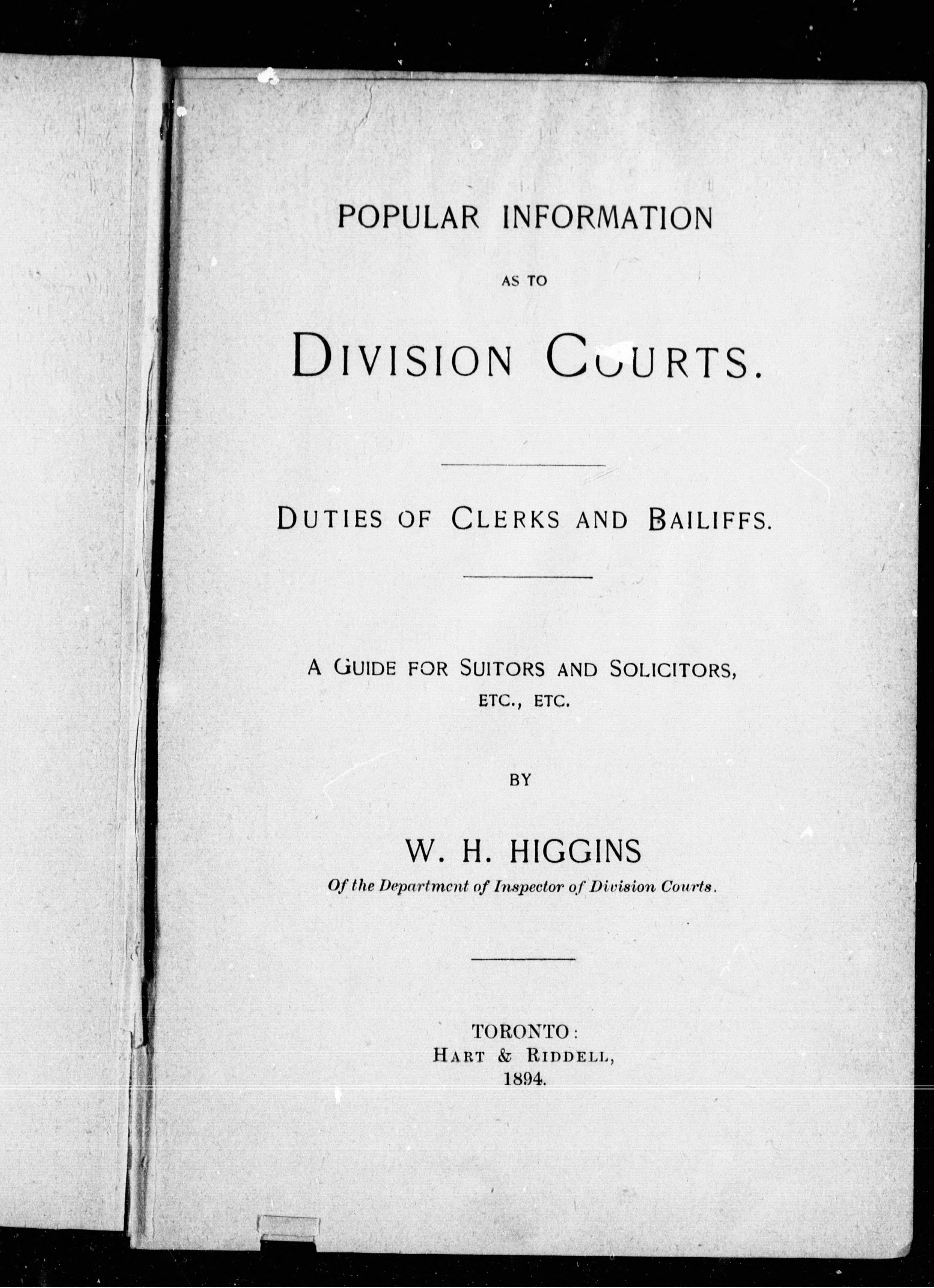 POPULAR INFORMATION

AS TO

DIVISION COURTS.

DUTIES OF CLERKS AND BAILIFFS.

A GUIDE FOR SUITORS AND SOLICITORS, ETC., ETC.

BY

W. H. HIGGINS

Of the Department of Inspector of Division Courts.

TORONTO:
HART & RIDDELL,
1894.